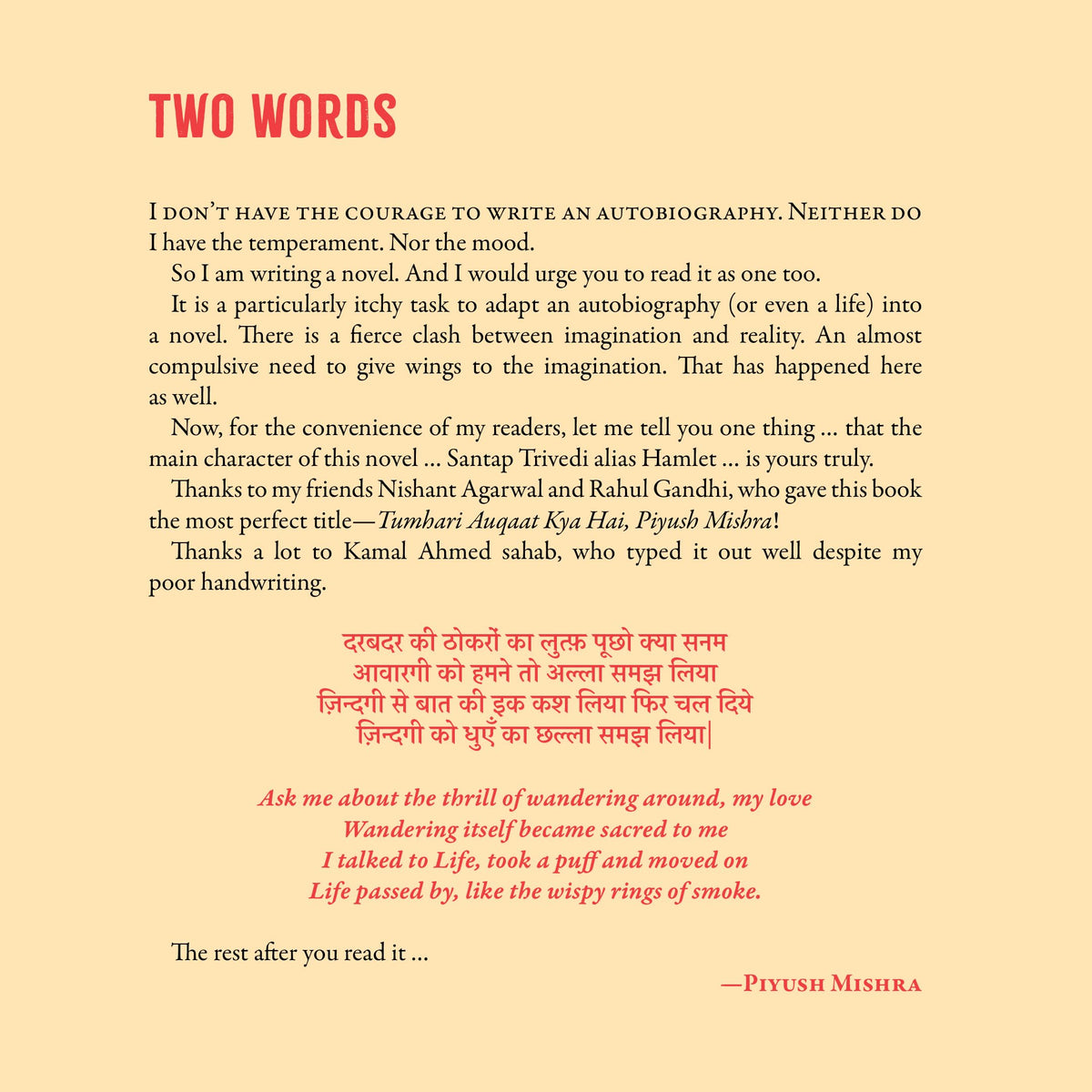 TWO WORDS

I don't have the courage to write an autobiography. Neither do I have the temperament. Nor the mood.

So I am writing a novel. And I would urge you to read it as one too.

It is a particularly itchy task to adapt an autobiography (or even a life) into a novel. There is a fierce clash between imagination and reality. An almost compulsive need to give wings to the imagination. That has happened here as well.

Now, for the convenience of my readers, let me tell you one thing … that the main character of this novel … Santap Trivedi alias Hamlet … is yours truly.

Thanks to my friends Nishant Agarwal and Rahul Gandhi, who gave this book the most perfect title—Tumhari Auqaat Kya Hai, Piyush Mishra!

Thanks a lot to Kamal Ahmed sahab, who typed it out well despite my poor handwriting.

दरबदर की ठोकरों का लुत्फ़ पूछो क्या सनम
आवारगी को हमने तो अल्ला समझ लिया
ज़िन्दगी से बात की इक कश लिया फिर चल दिये
ज़िन्दगी को धुएँ का छल्ला समझ लिया|

Ask me about the thrill of wandering around, my love
Wandering itself became sacred to me
I talked to Life, took a puff and moved on
Life passed by, like the wispy rings of smoke.

The rest after you read it …

—Piyush Mishra